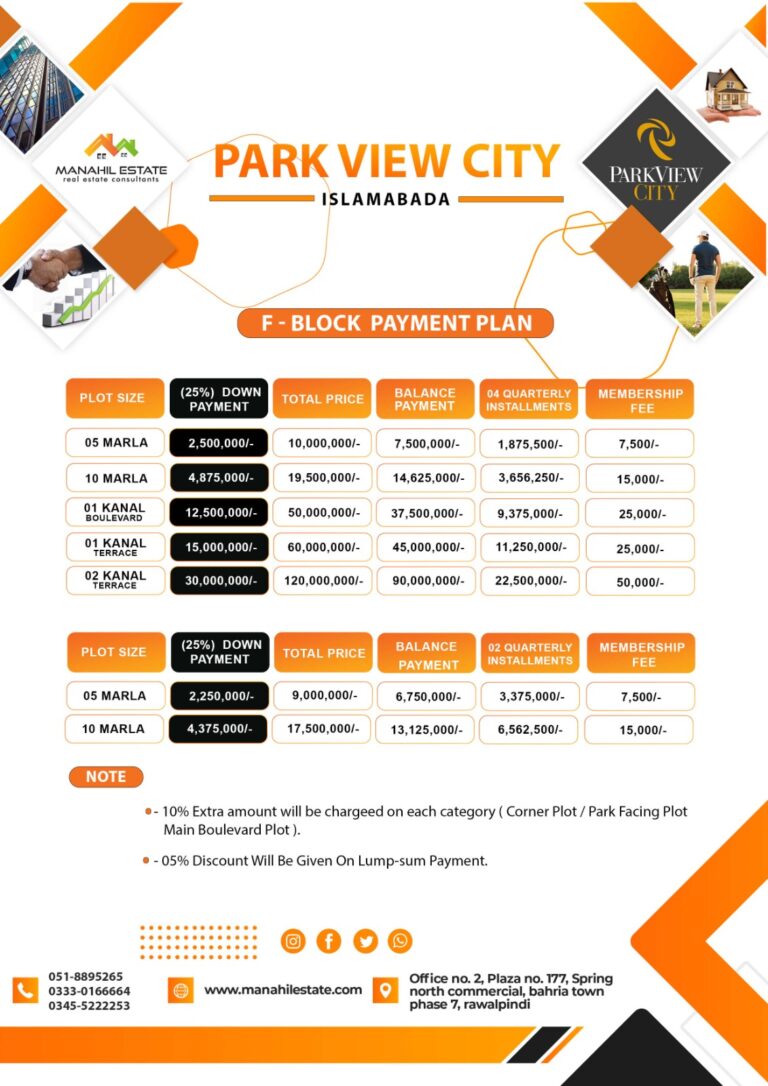 MANAHIL ESTATE
real estate consultants

PARK VIEW CITY
ISLAMABADA

PARKVIEW CITY

F - BLOCK PAYMENT PLAN

| PLOT SIZE | (25%) DOWN PAYMENT | TOTAL PRICE | BALANCE PAYMENT | 04 QUARTERLY INSTALLMENTS | MEMBERSHIP FEE |
|---|---|---|---|---|---|
| 05 MARLA | 2,500,000/- | 10,000,000/- | 7,500,000/- | 1,875,500/- | 7,500/- |
| 10 MARLA | 4,875,000/- | 19,500,000/- | 14,625,000/- | 3,656,250/- | 15,000/- |
| 01 KANAL BOULEVARD | 12,500,000/- | 50,000,000/- | 37,500,000/- | 9,375,000/- | 25,000/- |
| 01 KANAL TERRACE | 15,000,000/- | 60,000,000/- | 45,000,000/- | 11,250,000/- | 25,000/- |
| 02 KANAL TERRACE | 30,000,000/- | 120,000,000/- | 90,000,000/- | 22,500,000/- | 50,000/- |

| PLOT SIZE | (25%) DOWN PAYMENT | TOTAL PRICE | BALANCE PAYMENT | 02 QUARTERLY INSTALLMENTS | MEMBERSHIP FEE |
|---|---|---|---|---|---|
| 05 MARLA | 2,250,000/- | 9,000,000/- | 6,750,000/- | 3,375,000/- | 7,500/- |
| 10 MARLA | 4,375,000/- | 17,500,000/- | 13,125,000/- | 6,562,500/- | 15,000/- |

NOTE

• - 10% Extra amount will be chargeed on each category ( Corner Plot / Park Facing Plot Main Boulevard Plot ).

• - 05% Discount Will Be Given On Lump-sum Payment.

051-8895265
0333-0166664
0345-5222253

www.manahilestate.com

Office no. 2, Plaza no. 177, Spring north commercial, bahria town phase 7, rawalpindi